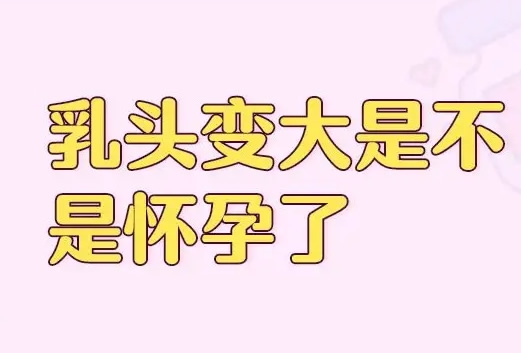 乳头变大是不是怀孕了